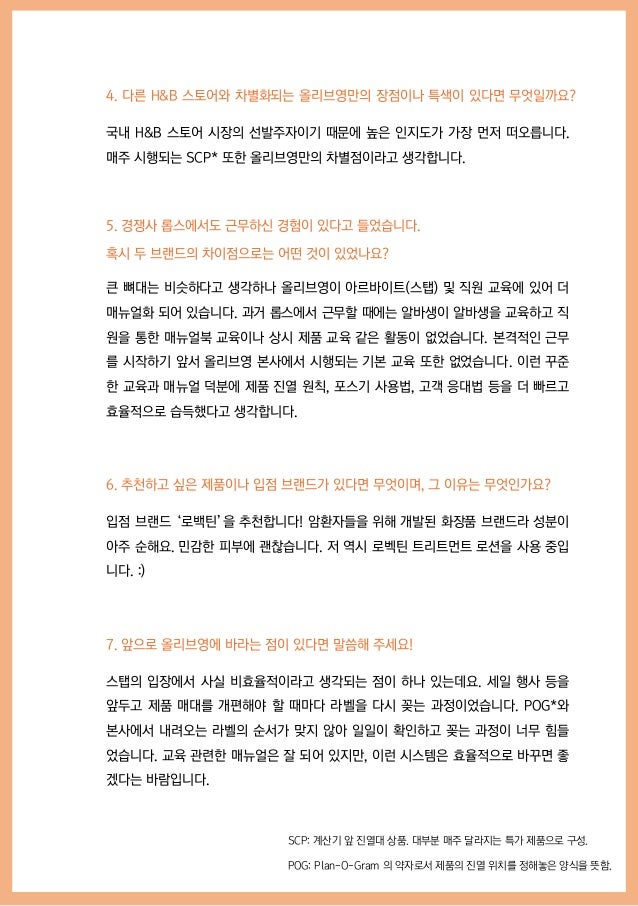 4. 다른 H&B 스토어와 차별화되는 올리브영만의 장점이나 특색이 있다면 무엇일까요?

국내 H&B 스토어 시장의 선발주자이기 때문에 높은 인지도가 가장 먼저 떠오릅니다. 매주 시행되는 SCP* 또한 올리브영만의 차별점이라고 생각합니다.

5. 경쟁사 롭스에서도 근무하신 경험이 있다고 들었습니다.
혹시 두 브랜드의 차이점으로는 어떤 것이 있었나요?

큰 뼈대는 비슷하다고 생각하나 올리브영이 아르바이트(스탭) 및 직원 교육에 있어 더 매뉴얼화 되어 있습니다. 과거 롭스에서 근무할 때에는 알바생이 알바생을 교육하고 직원을 통한 매뉴얼북 교육이나 상시 제품 교육 같은 활동이 없었습니다. 본격적인 근무를 시작하기 앞서 올리브영 본사에서 시행되는 기본 교육 또한 없었습니다. 이런 꾸준한 교육과 매뉴얼 덕분에 제품 진열 원칙, 포스기 사용법, 고객 응대법 등을 더 빠르고 효율적으로 습득했다고 생각합니다.

6. 추천하고 싶은 제품이나 입점 브랜드가 있다면 무엇이며, 그 이유는 무엇인가요?

입점 브랜드 '로벡틴'을 추천합니다! 암환자들을 위해 개발된 화장품 브랜드라 성분이 아주 순해요. 민감한 피부에 괜찮습니다. 저 역시 로벡틴 트리트먼트 로션을 사용 중입니다. :)

7. 앞으로 올리브영에 바라는 점이 있다면 말씀해 주세요!

스탭의 입장에서 사실 비효율적이라고 생각되는 점이 하나 있는데요. 세일 행사 등을 앞두고 제품 매대를 개편해야 할 때마다 라벨을 다시 꽂는 과정이었습니다. POG*와 본사에서 내려오는 라벨의 순서가 맞지 않아 일일이 확인하고 꽂는 과정이 너무 힘들었습니다. 교육 관련한 매뉴얼은 잘 되어 있지만, 이런 시스템은 효율적으로 바꾸면 좋겠다는 바람입니다.

SCP: 계산기 앞 진열대 상품. 대부분 매주 달라지는 특가 제품으로 구성.
POG: Plan-O-Gram 의 약자로서 제품의 진열 위치를 정해놓은 양식을 뜻함.